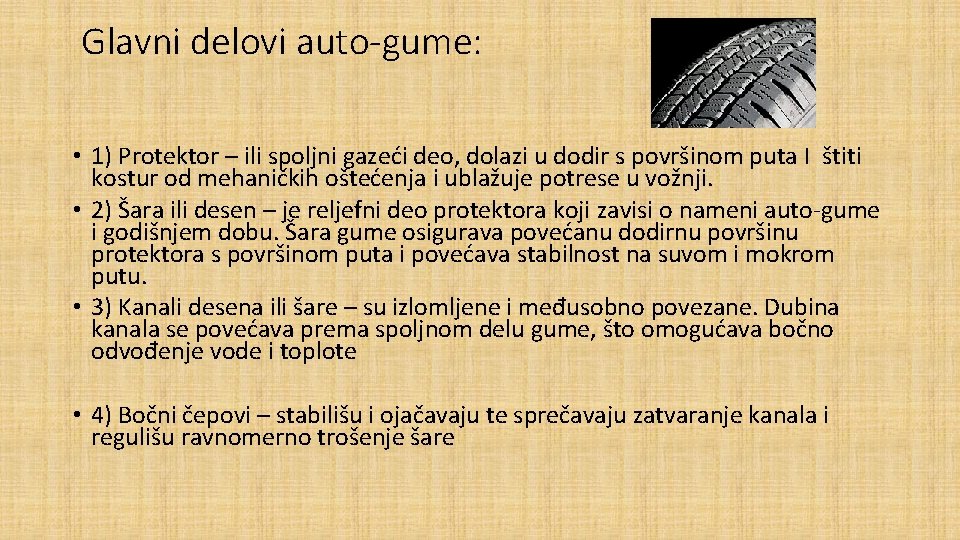 Glavni delovi auto-gume:

• 1) Protektor – ili spoljni gazeći deo, dolazi u dodir s površinom puta I štiti kostur od mehaničkih oštećenja i ublažuje potrese u vožnji.
• 2) Šara ili desen – je reljefni deo protektora koji zavisi o nameni auto-gume i godišnjem dobu. Šara gume osigurava povećanu dodirnu površinu protektora s površinom puta i povećava stabilnost na suvom i mokrom putu.
• 3) Kanali desena ili šare – su izlomljene i međusobno povezane. Dubina kanala se povećava prema spoljnom delu gume, što omogućava bočno odvođenje vode i toplote

• 4) Bočni čepovi – stabilišu i ojačavaju te sprečavaju zatvaranje kanala i regulišu ravnomerno trošenje šare